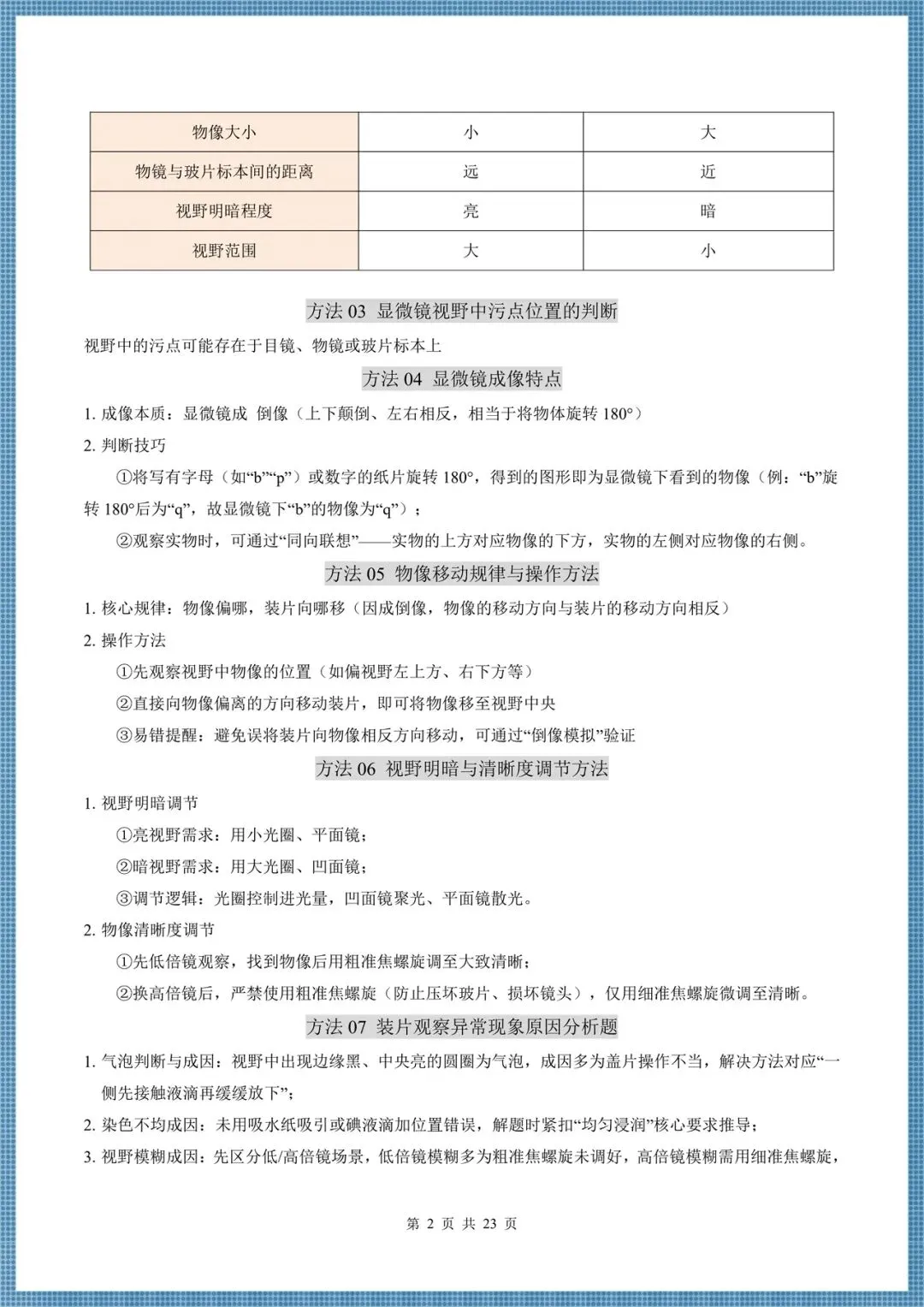 | 物像大小 | 小 | 大 |
|---|---|---|
| 物镜与玻片标本间的距离 | 远 | 近 |
| 视野明暗程度 | 亮 | 暗 |
| 视野范围 | 大 | 小 |

方法03 显微镜视野中污点位置的判断

视野中的污点可能存在于目镜、物镜或玻片标本上

方法04 显微镜成像特点

1.成像本质：显微镜成 倒像（上下颠倒、左右相反，相当于将物体旋转180°）

2.判断技巧

①将写有字母（如“b”“p”）或数字的纸片旋转180°，得到的图形即为显微镜下看到的物像（例：“b”旋转180°后为“q”，故显微镜下“b”的物像为“q”）；

②观察实物时，可通过“同向联想”——实物的上方对应物像的下方，实物的左侧对应物像的右侧。

方法05 物像移动规律与操作方法

1.核心规律：物像偏哪，装片向哪移（因成倒像，物像的移动方向与装片的移动方向相反）

2.操作方法

①先观察视野中物像的位置（如偏视野左上方、右下方等）

②直接向物像偏离的方向移动装片，即可将物像移至视野中央

③易错提醒：避免误将装片向物像相反方向移动，可通过“倒像模拟”验证

方法06 视野明暗与清晰度调节方法

1.视野明暗调节

①亮视野需求：用小光圈、平面镜；

②暗视野需求：用大光圈、凹面镜；

③调节逻辑：光圈控制进光量，凹面镜聚光、平面镜散光。

2.物像清晰度调节

①先低倍镜观察，找到物像后用粗准焦螺旋调至大致清晰；

②换高倍镜后，严禁使用粗准焦螺旋（防止压坏玻片、损坏镜头），仅用细准焦螺旋微调至清晰。

方法07 装片观察异常现象原因分析题

1.气泡判断与成因：视野中出现边缘黑、中央亮的圆圈为气泡，成因多为盖片操作不当，解决方法对应“一侧先接触液滴再缓缓放下”；

2.染色不均成因：未用吸水纸吸引或碘液滴加位置错误，解题时紧扣“均匀浸润”核心要求推导；

3.视野模糊成因：先区分低/高倍镜场景，低倍镜模糊多为粗准焦螺旋未调好，高倍镜模糊需用细准焦螺旋，

第2页 共23页